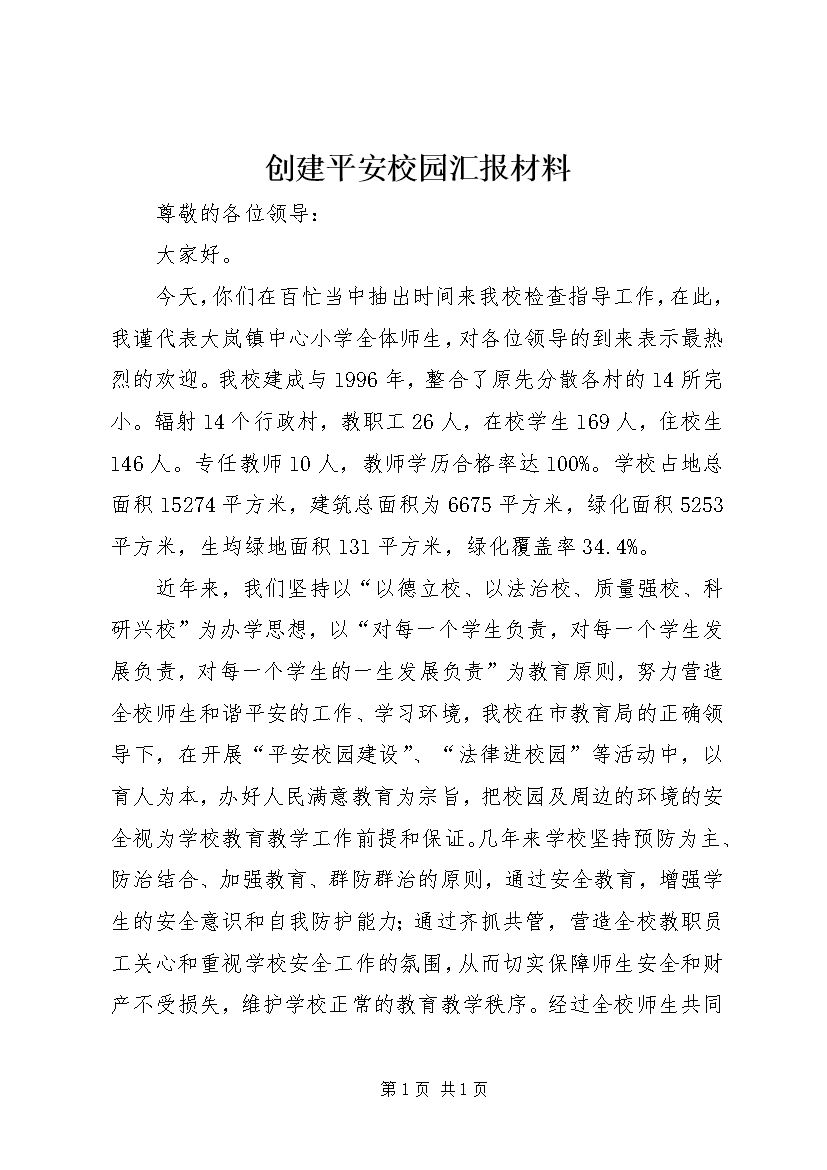 创建平安校园汇报材料

尊敬的各位领导：

大家好。

今天，你们在百忙当中抽出时间来我校检查指导工作，在此，我谨代表大岚镇中心小学全体师生，对各位领导的到来表示最热烈的欢迎。我校建成与1996年，整合了原先分散各村的14所完小。辐射14个行政村，教职工26人，在校学生169人，住校生146人。专任教师10人，教师学历合格率达100%。学校占地总面积15274平方米，建筑总面积为6675平方米，绿化面积5253平方米，生均绿地面积131平方米，绿化覆盖率34.4%。

近年来，我们坚持以“以德立校、以法治校、质量强校、科研兴校”为办学思想，以“对每一个学生负责，对每一个学生发展负责，对每一个学生的一生发展负责”为教育原则，努力营造全校师生和谐平安的工作、学习环境，我校在市教育局的正确领导下，在开展“平安校园建设”、“法律进校园”等活动中，以育人为本，办好人民满意教育为宗旨，把校园及周边的环境的安全视为学校教育教学工作前提和保证。几年来学校坚持预防为主、防治结合、加强教育、群防群治的原则，通过安全教育，增强学生的安全意识和自我防护能力；通过齐抓共管，营造全校教职员工关心和重视学校安全工作的氛围，从而切实保障师生安全和财产不受损失，维护学校正常的教育教学秩序。经过全校师生共同

第1页 共1页